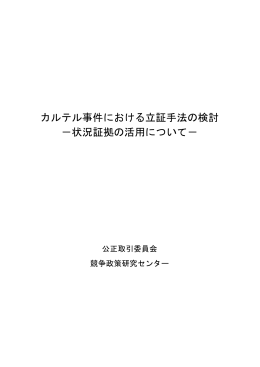 カルテル事件における立証手法の検討
－状況証拠の活用について－

公正取引委員会
競争政策研究センター